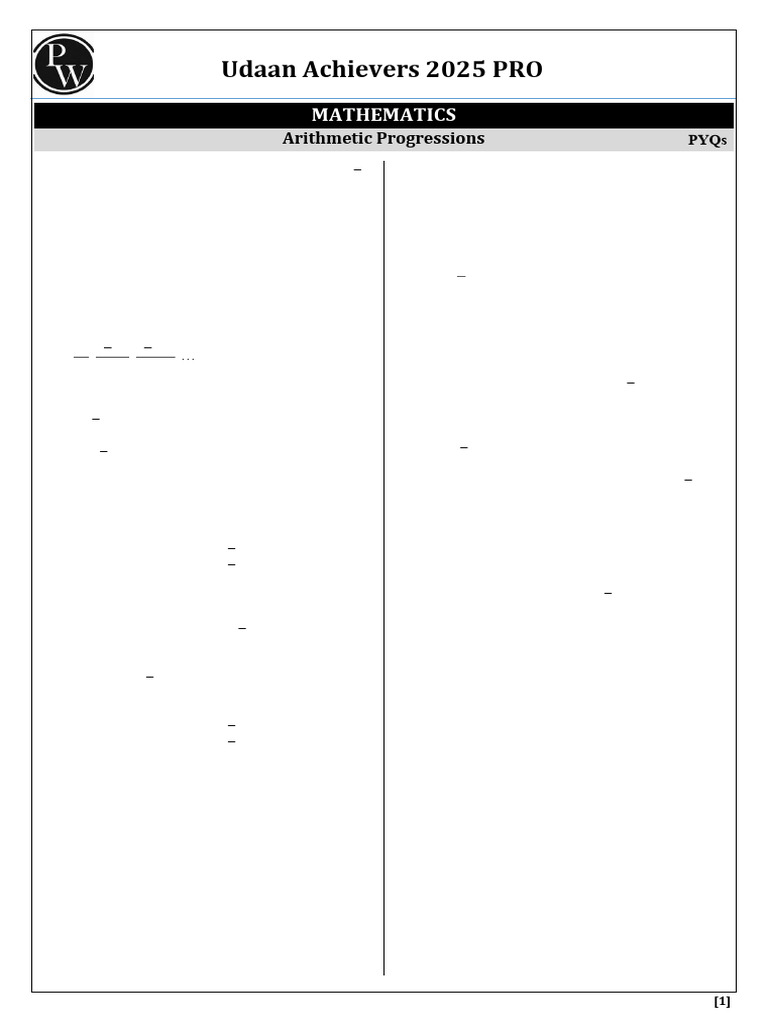 PW

Udaan Achievers 2025 PRO

MATHEMATICS

Arithmetic Progressions

PYQs

...

[1]